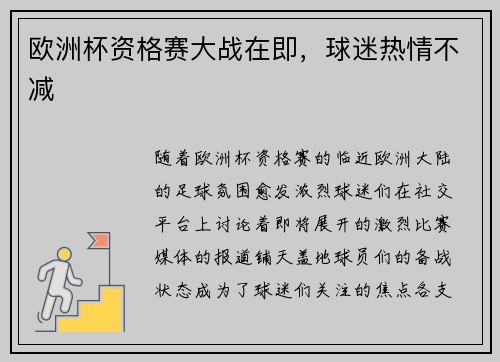 欧洲杯资格赛大战在即，球迷热情不减

随着欧洲杯资格赛的临近欧洲大陆的足球氛围愈发激烈球迷们在社交平台上讨论着即将展开的激烈比赛媒体的报道铺天盖地球员们的备战状态成为了球迷们关注的焦点各支